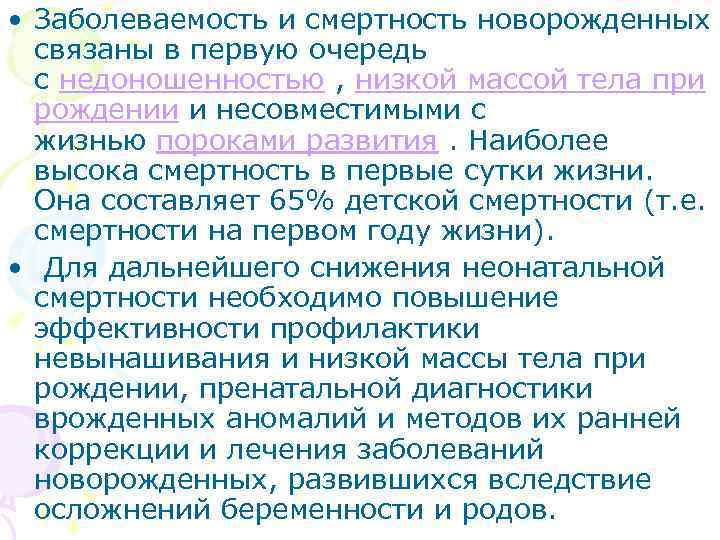 • Заболеваемость и смертность новорожденных связаны в первую очередь с недоношенностью , низкой массой тела при рождении и несовместимыми с жизнью пороками развития . Наиболее высока смертность в первые сутки жизни. Она составляет 65% детской смертности (т.е. смертности на первом году жизни).

• Для дальнейшего снижения неонатальной смертности необходимо повышение эффективности профилактики невынашивания и низкой массы тела при рождении, пренатальной диагностики врожденных аномалий и методов их ранней коррекции и лечения заболеваний новорожденных, развившихся вследствие осложнений беременности и родов.